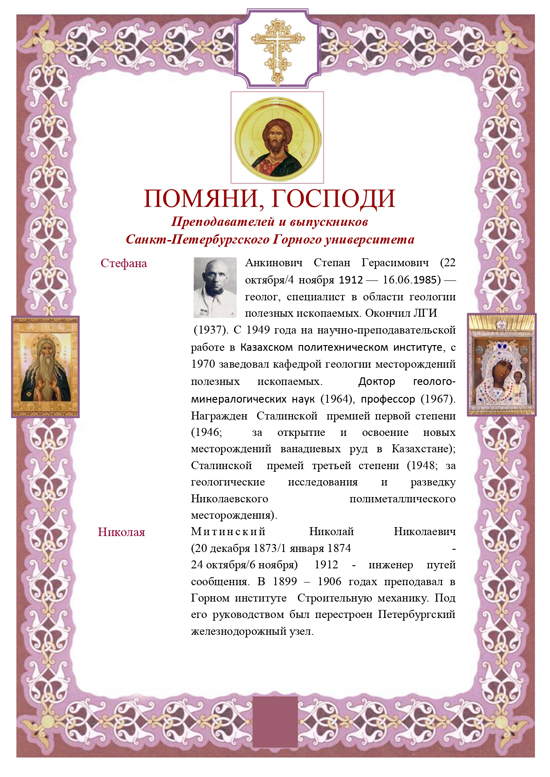 ПОМЯНИ, ГОСПОДИ

Преподавателей и выпускников Санкт-Петербургского Горного университета

Стефана

Анкинович Степан Герасимович (22 октября/4 ноября 1912 — 16.06.1985) — геолог, специалист в области геологии полезных ископаемых. Окончил ЛГИ (1937). С 1949 года на научно-преподавательской работе в Казахском политехническом институте, с 1970 заведовал кафедрой геологии месторождений полезных ископаемых. Доктор геолого-минералогических наук (1964), профессор (1967). Награжден Сталинской премией первой степени (1946; за открытие и освоение новых месторождений ванадиевых руд в Казахстане); Сталинской премей третьей степени (1948; за геологические исследования и разведку Николаевского полиметаллического месторождения).

Николая

Митинский Николай Николаевич (20 декабря 1873/1 января 1874 - 24 октября/6 ноября) 1912 - инженер путей сообщения. В 1899 – 1906 годах преподавал в Горном институте Строительную механику. Под его руководством был перестроен Петербургский железнодорожный узел.